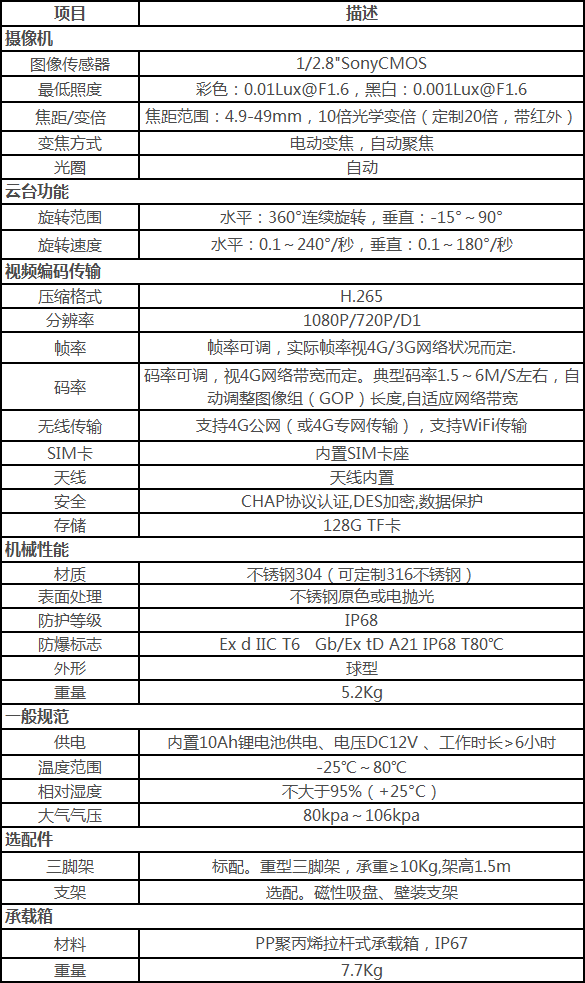 | 项目 | 描述 |
|---|---|
| **摄像机** | |
| 图像传感器 | 1/2.8"SonyCMOS |
| 最低照度 | 彩色：0.01Lux@F1.6，黑白：0.001Lux@F1.6 |
| 焦距/变倍 | 焦距范围：4.9-49mm，10倍光学变倍（定制20倍，带红外） |
| 变焦方式 | 电动变焦，自动聚焦 |
| 光圈 | 自动 |
| **云台功能** | |
| 旋转范围 | 水平：360°连续旋转，垂直：-15°～90° |
| 旋转速度 | 水平：0.1～240°/秒，垂直：0.1～180°/秒 |
| **视频编码传输** | |
| 压缩格式 | H.265 |
| 分辨率 | 1080P/720P/D1 |
| 帧率 | 帧率可调，实际帧率视4G/3G网络状况而定. |
| 码率 | 码率可调，视4G网络带宽而定。典型码率1.5～6M/S左右，自动调整图像组（GOP）长度,自适应网络带宽 |
| 无线传输 | 支持4G公网（或4G专网传输），支持WiFi传输 |
| SIM卡 | 内置SIM卡座 |
| 天线 | 天线内置 |
| 安全 | CHAP协议认证,DES加密,数据保护 |
| 存储 | 128G TF卡 |
| **机械性能** | |
| 材质 | 不锈钢304（可定制316不锈钢） |
| 表面处理 | 不锈钢原色或电抛光 |
| 防护等级 | IP68 |
| 防爆标志 | Ex d IIC T6 Gb/Ex tD A21 IP68 T80°C |
| 外形 | 球型 |
| 重量 | 5.2Kg |
| **一般规范** | |
| 供电 | 内置10Ah锂电池供电、电压DC12V 、工作时长>6小时 |
| 温度范围 | -25°C～80°C |
| 相对湿度 | 不大于95%（+25°C） |
| 大气气压 | 80kpa～106kpa |
| **选配件** | |
| 三脚架 | 标配。重型三脚架，承重≥10Kg,架高1.5m |
| 支架 | 选配。磁性吸盘、壁装支架 |
| **承载箱** | |
| 材料 | PP聚丙烯拉杆式承载箱，IP67 |
| 重量 | 7.7Kg |